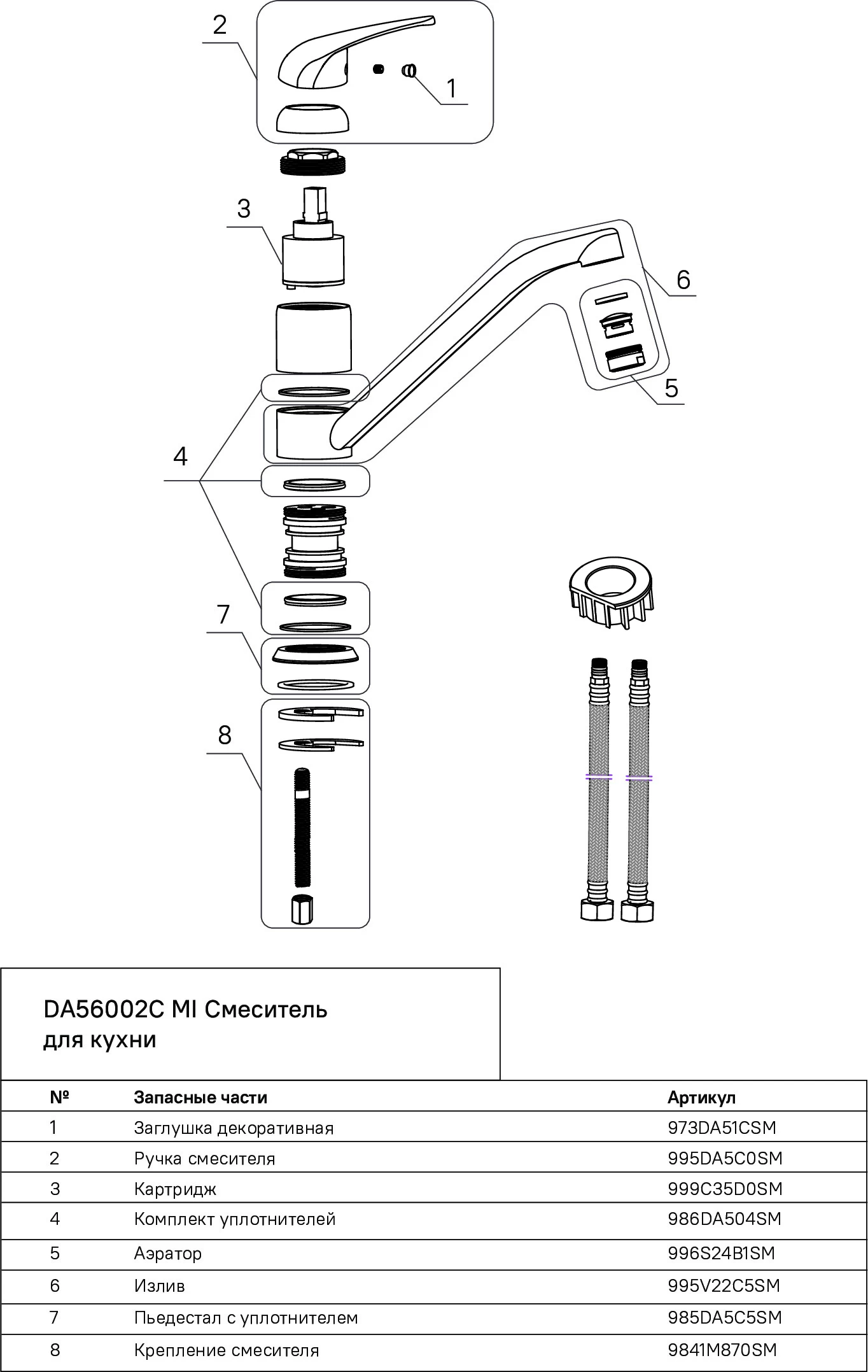 2
1
3
6
5
4
7
8

DA56002C MI Смеситель для кухни

| № | Запасные части | Артикул |
|---|---|---|
| 1 | Заглушка декоративная | 973DA51CSM |
| 2 | Ручка смесителя | 995DA5C0SM |
| 3 | Картридж | 999C35D0SM |
| 4 | Комплект уплотнителей | 986DA504SM |
| 5 | Аэратор | 996S24B1SM |
| 6 | Излив | 995V22C5SM |
| 7 | Пьедестал с уплотнителем | 985DA5C5SM |
| 8 | Крепление смесителя | 9841M870SM |